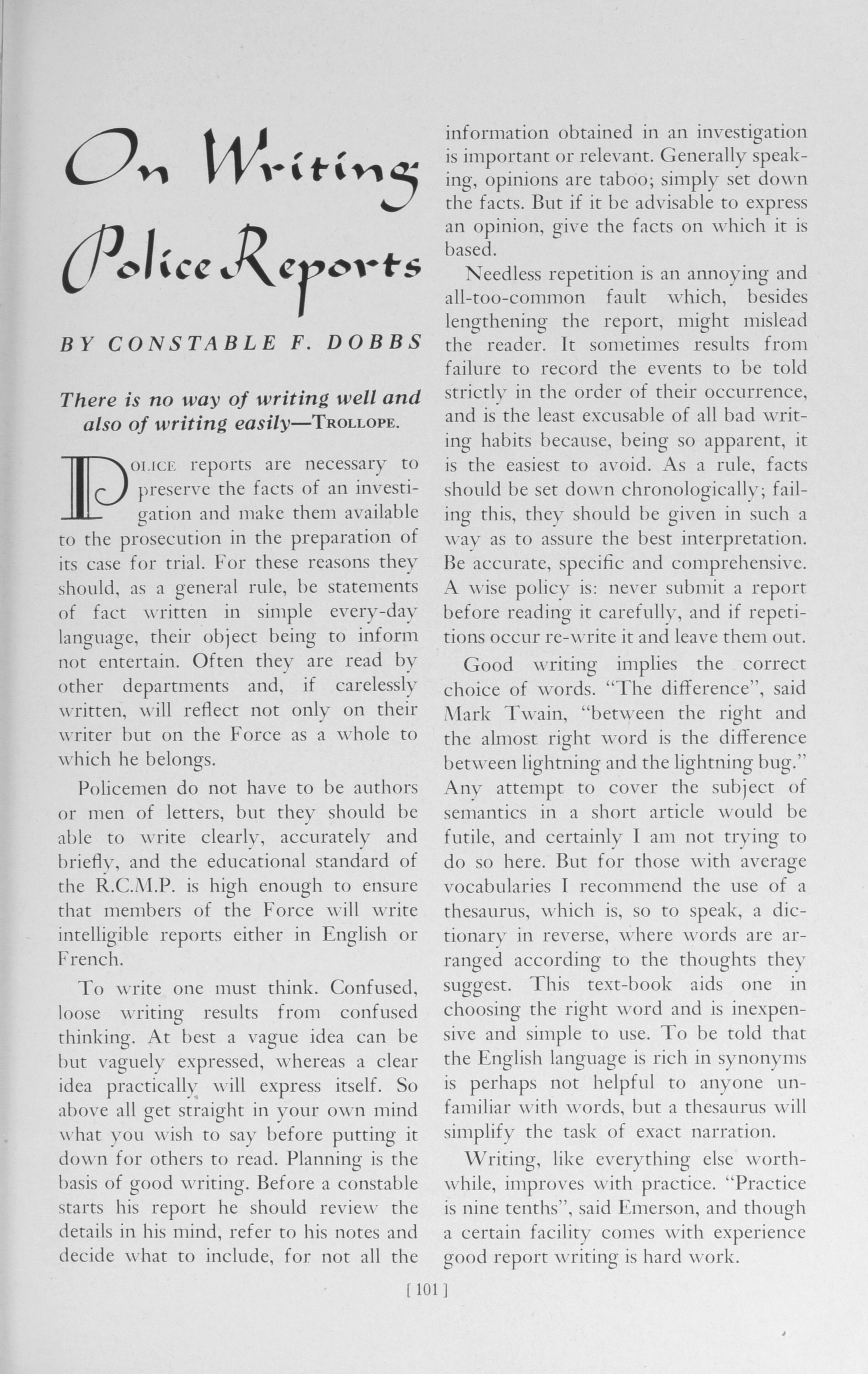 On Writing Police Reports

BY CONSTABLE F. DOBBS

There is no way of writing well and also of writing easily—TROLLOPE.

POLICE reports are necessary to preserve the facts of an investigation and make them available to the prosecution in the preparation of its case for trial. For these reasons they should, as a general rule, be statements of fact written in simple every-day language, their object being to inform not entertain. Often they are read by other departments and, if carelessly written, will reflect not only on their writer but on the Force as a whole to which he belongs.

Policemen do not have to be authors or men of letters, but they should be able to write clearly, accurately and briefly, and the educational standard of the R.C.M.P. is high enough to ensure that members of the Force will write intelligible reports either in English or French.

To write one must think. Confused, loose writing results from confused thinking. At best a vague idea can be but vaguely expressed, whereas a clear idea practically will express itself. So above all get straight in your own mind what you wish to say before putting it down for others to read. Planning is the basis of good writing. Before a constable starts his report he should review the details in his mind, refer to his notes and decide what to include, for not all the information obtained in an investigation is important or relevant. Generally speaking, opinions are taboo; simply set down the facts. But if it be advisable to express an opinion, give the facts on which it is based.

Needless repetition is an annoying and all-too-common fault which, besides lengthening the report, might mislead the reader. It sometimes results from failure to record the events to be told strictly in the order of their occurrence, and is the least excusable of all bad writing habits because, being so apparent, it is the easiest to avoid. As a rule, facts should be set down chronologically; failing this, they should be given in such a way as to assure the best interpretation. Be accurate, specific and comprehensive. A wise policy is: never submit a report before reading it carefully, and if repetitions occur re-write it and leave them out.

Good writing implies the correct choice of words. "The difference", said Mark Twain, "between the right and the almost right word is the difference between lightning and the lightning bug." Any attempt to cover the subject of semantics in a short article would be futile, and certainly I am not trying to do so here. But for those with average vocabularies I recommend the use of a thesaurus, which is, so to speak, a dictionary in reverse, where words are arranged according to the thoughts they suggest. This text-book aids one in choosing the right word and is inexpensive and simple to use. To be told that the English language is rich in synonyms is perhaps not helpful to anyone unfamiliar with words, but a thesaurus will simplify the task of exact narration.

Writing, like everything else worthwhile, improves with practice. "Practice is nine tenths", said Emerson, and though a certain facility comes with experience good report writing is hard work.

[ 101 ]